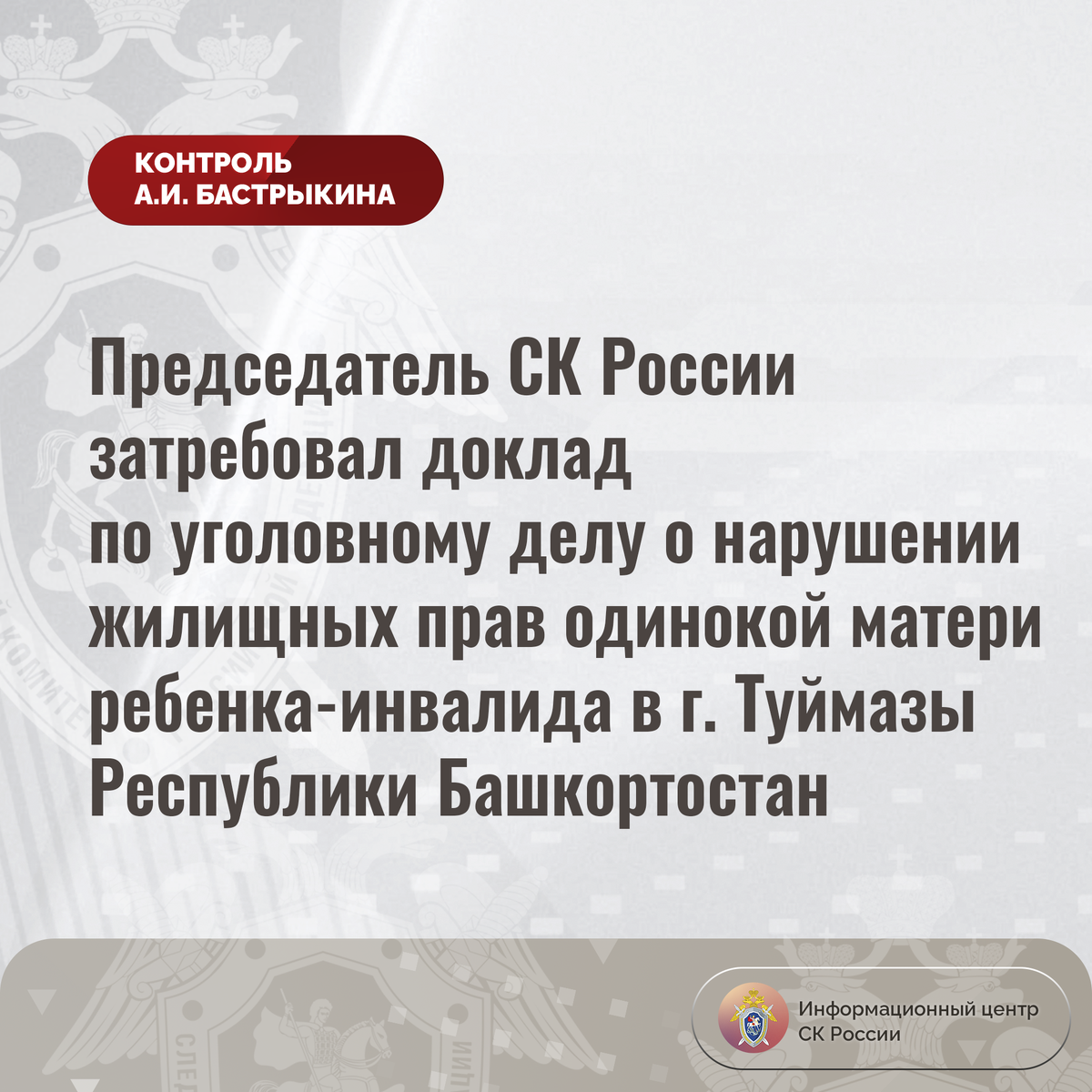 КОНТРОЛЬ
А.И. БАСТРЫКИНА

Председатель СК России затребовал доклад по уголовному делу о нарушении жилищных прав одинокой матери ребенка-инвалида в г. Туймазы Республики Башкортостан

Информационный центр
СК России